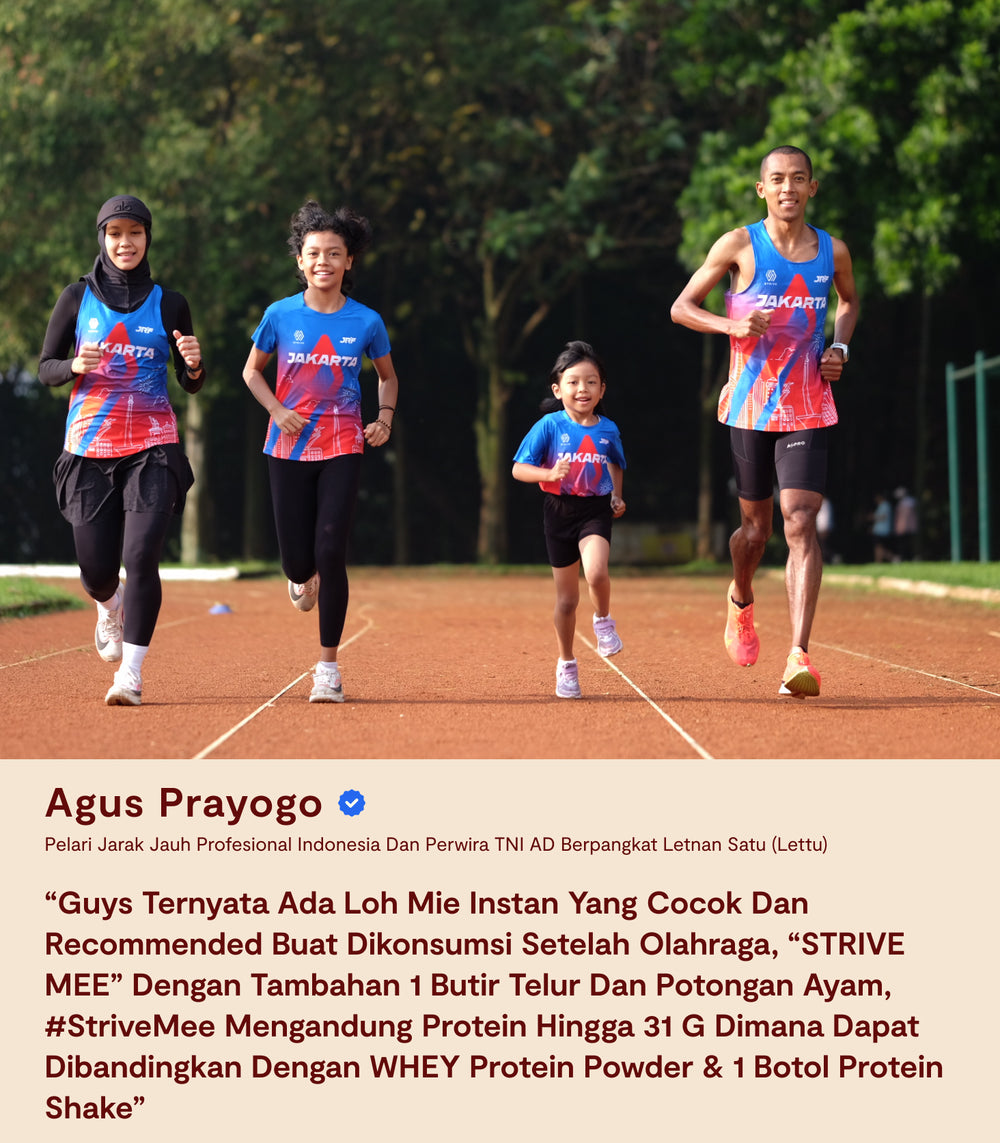 JAKARTA

JAKARTA

JAKARTA

JAKARTA

Agus Prayogo

Pelari Jarak Jauh Profesional Indonesia Dan Perwira TNI AD Berpangkat Letnan Satu (Lettu)

“Guys Ternyata Ada Loh Mie Instan Yang Cocok Dan Recommended Buat Dikonsumsi Setelah Olahraga, “STRIVE MEE” Dengan Tambahan 1 Butir Telur Dan Potongan Ayam, #StriveMee Mengandung Protein Hingga 31 G Dimana Dapat Dibandingkan Dengan WHEY Protein Powder & 1 Botol Protein Shake”